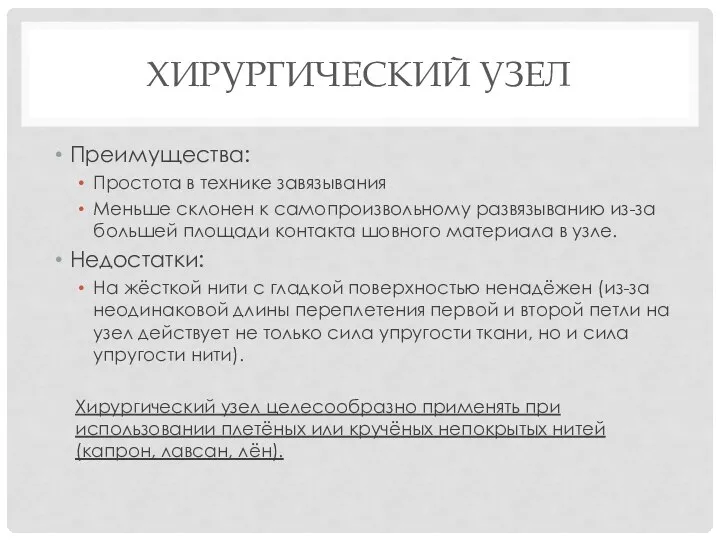 ХИРУРГИЧЕСКИЙ УЗЕЛ

• Преимущества:
• Простота в технике завязывания
• Меньше склонен к самопроизвольному развязыванию из-за большей площади контакта шовного материала в узле.
• Недостатки:
• На жёсткой нити с гладкой поверхностью ненадёжен (из-за неодинаковой длины переплетения первой и второй петли на узел действует не только сила упругости ткани, но и сила упругости нити).

Хирургический узел целесообразно применять при использовании плетёных или кручёных непокрытых нитей (капрон, лавсан, лён).